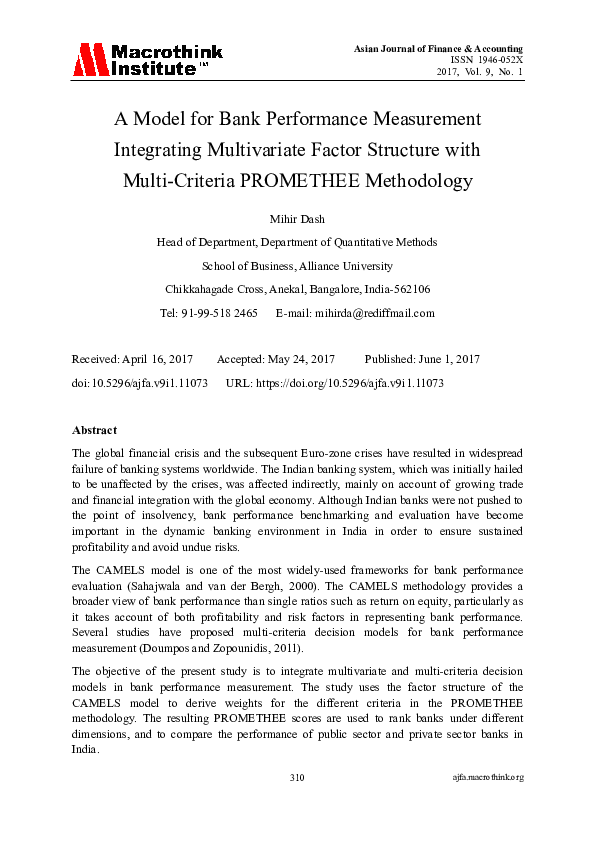 Macrothink Institute™

Asian Journal of Finance & Accounting
ISSN 1946-052X
2017, Vol. 9, No. 1

A Model for Bank Performance Measurement Integrating Multivariate Factor Structure with Multi-Criteria PROMETHEE Methodology

Mihir Dash

Head of Department, Department of Quantitative Methods

School of Business, Alliance University

Chikkahagade Cross, Anekal, Bangalore, India-562106

Tel: 91-99-518 2465 E-mail: mihirda@rediffmail.com

Received: April 16, 2017 Accepted: May 24, 2017 Published: June 1, 2017

doi:10.5296/ajfa.v9i1.11073 URL: https://doi.org/10.5296/ajfa.v9i1.11073

Abstract

The global financial crisis and the subsequent Euro-zone crises have resulted in widespread failure of banking systems worldwide. The Indian banking system, which was initially hailed to be unaffected by the crises, was affected indirectly, mainly on account of growing trade and financial integration with the global economy. Although Indian banks were not pushed to the point of insolvency, bank performance benchmarking and evaluation have become important in the dynamic banking environment in India in order to ensure sustained profitability and avoid undue risks.

The CAMELS model is one of the most widely-used frameworks for bank performance evaluation (Sahajwala and van der Bergh, 2000). The CAMELS methodology provides a broader view of bank performance than single ratios such as return on equity, particularly as it takes account of both profitability and risk factors in representing bank performance. Several studies have proposed multi-criteria decision models for bank performance measurement (Doumpos and Zopounidis, 2011).

The objective of the present study is to integrate multivariate and multi-criteria decision models in bank performance measurement. The study uses the factor structure of the CAMELS model to derive weights for the different criteria in the PROMETHEE methodology. The resulting PROMETHEE scores are used to rank banks under different dimensions, and to compare the performance of public sector and private sector banks in India.

310

ajfa.macrothink.org